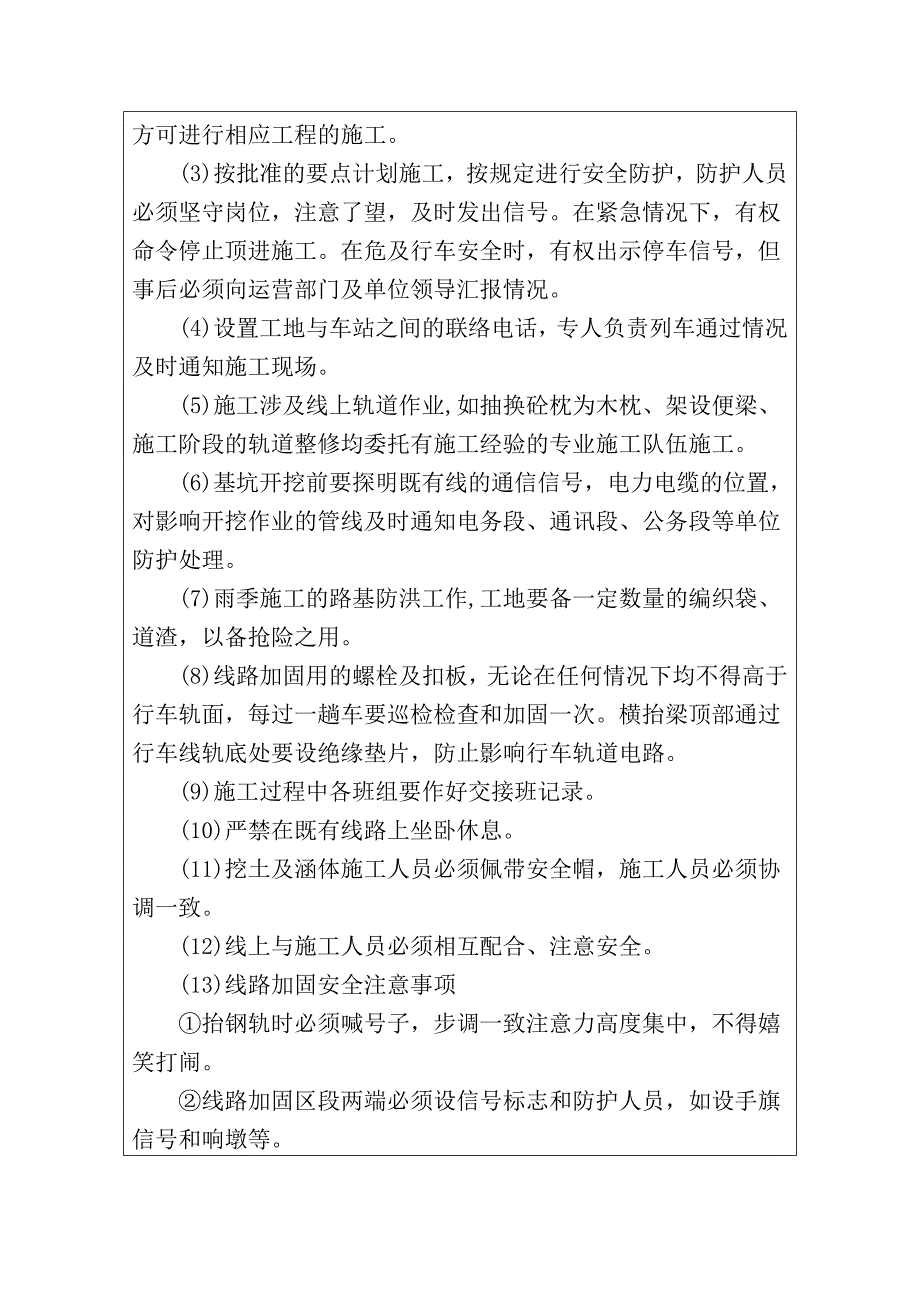 方可进行相应工程的施工。

(3)按批准的要点计划施工，按规定进行安全防护，防护人员必须坚守岗位，注意了望，及时发出信号。在紧急情况下，有权命令停止顶进施工。在危及行车安全时，有权出示停车信号，但事后必须向运营部门及单位领导汇报情况。

(4)设置工地与车站之间的联络电话，专人负责列车通过情况及时通知施工现场。

(5)施工涉及线上轨道作业,如抽换砼枕为木枕、架设便梁、施工阶段的轨道整修均委托有施工经验的专业施工队伍施工。

(6)基坑开挖前要探明既有线的通信信号，电力电缆的位置，对影响开挖作业的管线及时通知电务段、通讯段、公务段等单位防护处理。

(7)雨季施工的路基防洪工作,工地要备一定数量的编织袋、道渣，以备抢险之用。

(8)线路加固用的螺栓及扣板，无论在任何情况下均不得高于行车轨面，每过一趟车要巡检检查和加固一次。横抬梁顶部通过行车线轨底处要设绝缘垫片，防止影响行车轨道电路。

(9)施工过程中各班组要作好交接班记录。

(10)严禁在既有线路上坐卧休息。

(11)挖土及涵体施工人员必须佩带安全帽，施工人员必须协调一致。

(12)线上与施工人员必须相互配合、注意安全。

(13)线路加固安全注意事项

①抬钢轨时必须喊号子，步调一致注意力高度集中，不得嬉笑打闹。

②线路加固区段两端必须设信号标志和防护人员，如设手旗信号和响墩等。